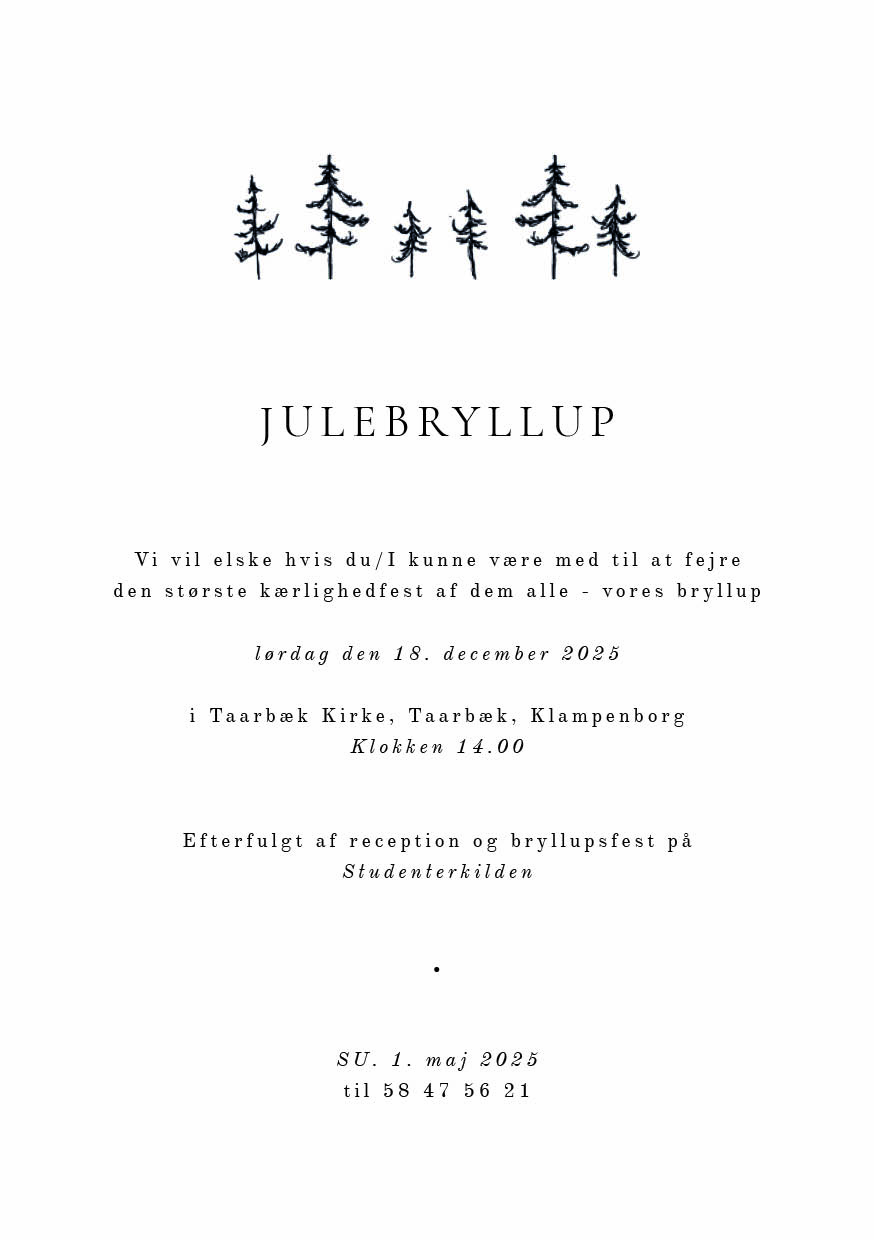 JULEBRYLLUP

Vi vil elske hvis du/I kunne være med til at fejre den største kærlighedfest af dem alle - vores bryllup

lørdag den 18. december 2025

i Taarbæk Kirke, Taarbæk, Klampenborg
Klokken 14.00

Efterfulgt af reception og bryllupsfest på
Studenterkilden

•

SU. 1. maj 2025
til 58 47 56 21